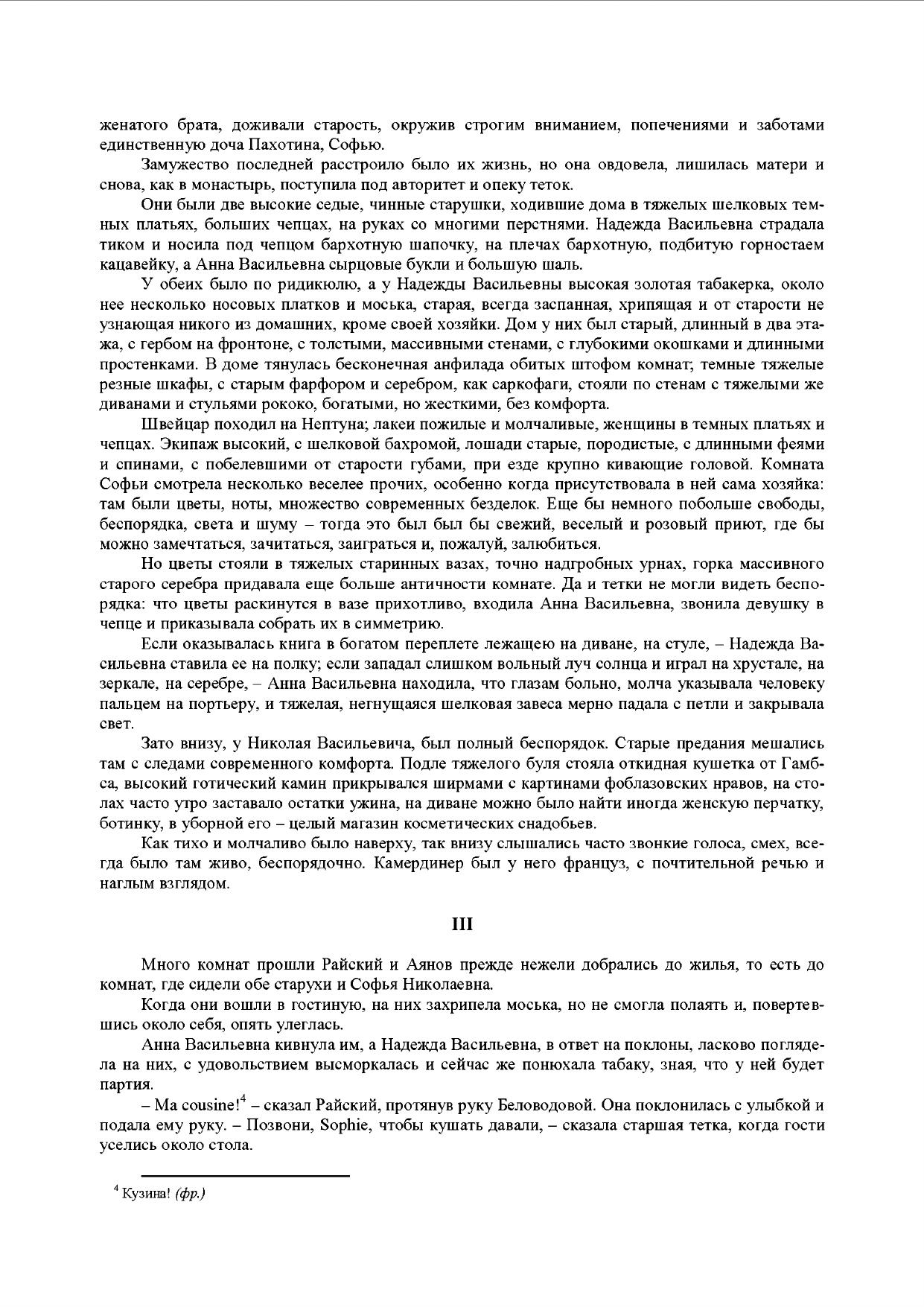 женатого брата, доживали старость, окружив строгим вниманием, попечениями и заботами единственную доча Пахотина, Софью.

Замужество последней расстроило было их жизнь, но она овдовела, лишилась матери и снова, как в монастырь, поступила под авторитет и опеку теток.

Они были две высокие седые, чинные старушки, ходившие дома в тяжелых шелковых темных платьях, больших чепцах, на руках со многими перстнями. Надежда Васильевна страдала тиком и носила под чепцом бархотную шапочку, на плечах бархотную, подбитую горностаем кацавейку, а Анна Васильевна сырцовые букли и большую шаль.

У обеих было по ридикюлю, а у Надежды Васильевны высокая золотая табакерка, около нее несколько носовых платков и моська, старая, всегда заспанная, хрипящая и от старости не узнающая никого из домашних, кроме своей хозяйки. Дом у них был старый, длинный в два этажа, с гербом на фронтоне, с толстыми, массивными стенами, с глубокими окошками и длинными простенками. В доме тянулась бесконечная анфилада обитых штофом комнат; темные тяжелые резные шкафы, с старым фарфором и серебром, как саркофаги, стояли по стенам с тяжелыми же диванами и стульями рококо, богатыми, но жесткими, без комфорта.

Швейцар походил на Нептуна; лакеи пожилые и молчаливые, женщины в темных платьях и чепцах. Экипаж высокий, с шелковой бахромой, лошади старые, породистые, с длинными феями и спинами, с побелевшими от старости губами, при езде крупно кивающие головой. Комната Софьи смотрела несколько веселее прочих, особенно когда присутствовала в ней сама хозяйка: там были цветы, ноты, множество современных безделок. Еще бы немного побольше свободы, беспорядка, света и шуму – тогда это был был бы свежий, веселый и розовый приют, где бы можно замечтаться, зачитаться, заиграться и, пожалуй, залюбиться.

Но цветы стояли в тяжелых старинных вазах, точно надгробных урнах, горка массивного старого серебра придавала еще больше античности комнате. Да и тетки не могли видеть беспорядка: что цветы раскинутся в вазе прихотливо, входила Анна Васильевна, звонила девушку в чепце и приказывала собрать их в симметрию.

Если оказывалась книга в богатом переплете лежащею на диване, на стуле, – Надежда Васильевна ставила ее на полку; если западал слишком вольный луч солнца и играл на хрустале, на зеркале, на серебре, – Анна Васильевна находила, что глазам больно, молча указывала человеку пальцем на портьеру, и тяжелая, негнущаяся шелковая завеса мерно падала с петли и закрывала свет.

Зато внизу, у Николая Васильевича, был полный беспорядок. Старые предания мешались там с следами современного комфорта. Подле тяжелого буля стояла откидная кушетка от Гамбса, высокий готический камин прикрывался ширмами с картинами фоблазовских нравов, на столах часто утро заставало остатки ужина, на диване можно было найти иногда женскую перчатку, ботинку, в уборной его – целый магазин косметических снадобьев.

Как тихо и молчаливо было наверху, так внизу слышались часто звонкие голоса, смех, всегда было там живо, беспорядочно. Камердинер был у него француз, с почтительной речью и наглым взглядом.

III

Много комнат прошли Райский и Аянов прежде нежели добрались до жилья, то есть до комнат, где сидели обе старухи и Софья Николаевна.

Когда они вошли в гостиную, на них захрипела моська, но не смогла полаять и, повертевшись около себя, опять улеглась.

Анна Васильевна кивнула им, а Надежда Васильевна, в ответ на поклоны, ласково поглядела на них, с удовольствием высморкалась и сейчас же понюхала табаку, зная, что у ней будет партия.

– Ma cousine!$^4$ – сказал Райский, протянув руку Беловодовой. Она поклонилась с улыбкой и подала ему руку. – Позвони, Sophie, чтобы кушать давали, – сказала старшая тетка, когда гости уселись около стола.

$^4$ Кузина! (фр.)